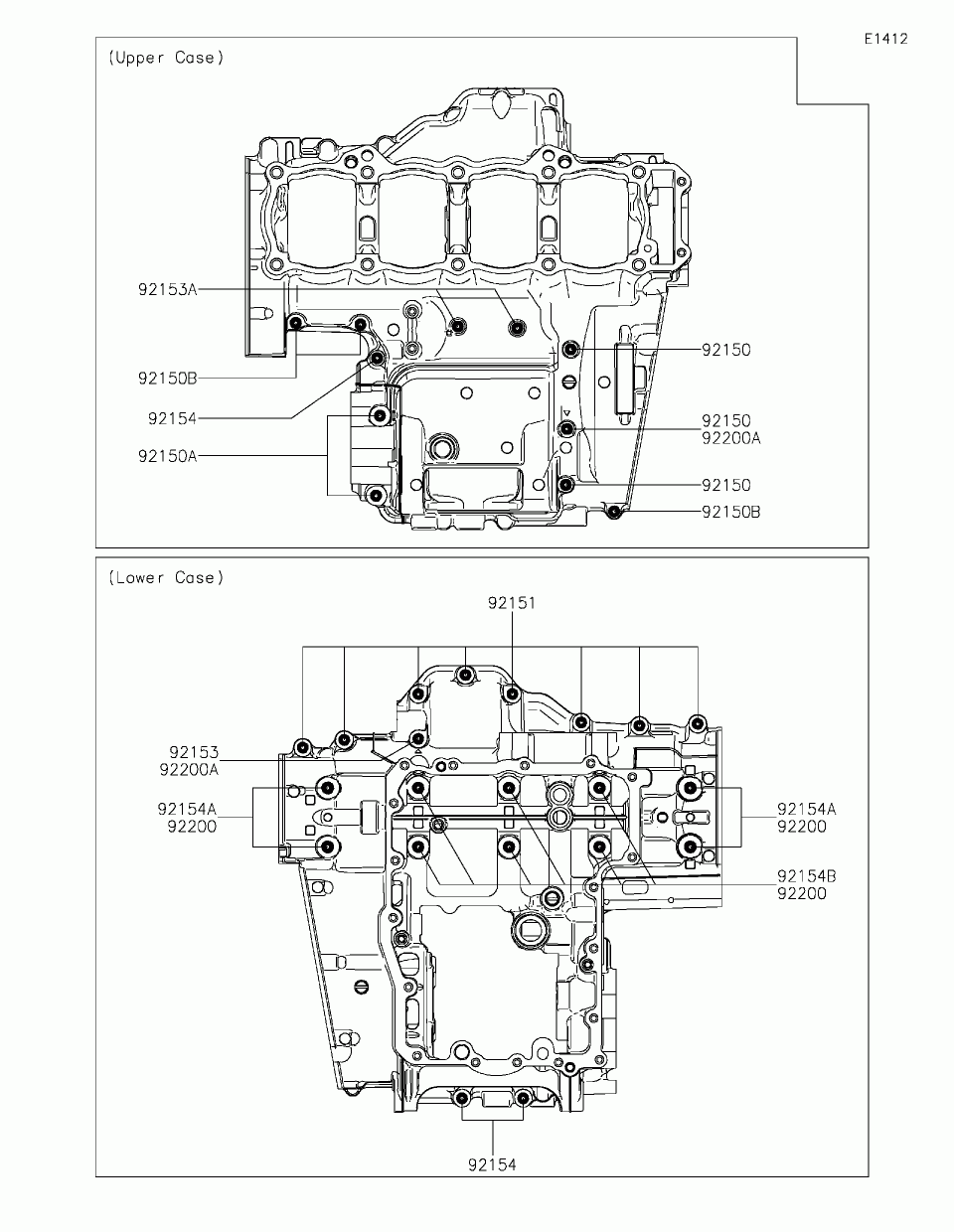 E1412

(Upper Case)

92153A

92150B

92154

92150A

92150

92150
92200A

92150

92150B

(Lower Case)

92151

92153
92200A

92154A
92200

92154A
92200

92154B
92200

92154